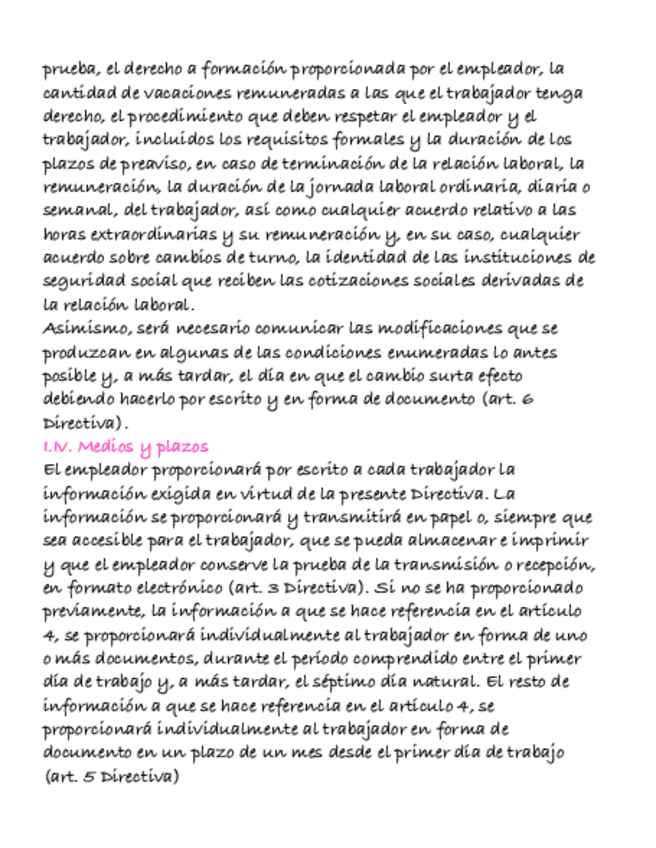 prueba, el derecho a formación proporcionada por el empleador, la cantidad de vacaciones remuneradas a las que el trabajador tenga derecho, el procedimiento que deben respetar el empleador y el trabajador, incluidos los requisitos formales y la duración de los plazos de preaviso, en caso de terminación de la relación laboral, la remuneración, la duración de la jornada laboral ordinaria, diaria o semanal, del trabajador, así como cualquier acuerdo relativo a las horas extraordinarias y su remuneración y, en su caso, cualquier acuerdo sobre cambios de turno, la identidad de las instituciones de seguridad social que reciben las cotizaciones sociales derivadas de la relación laboral.
Asimismo, será necesario comunicar las modificaciones que se produzcan en algunas de las condiciones enumeradas lo antes posible y, a más tardar, el día en que el cambio surta efecto debiendo hacerlo por escrito y en forma de documento (art. 6 Directiva).

I.IV. Medios y plazos
El empleador proporcionará por escrito a cada trabajador la información exigida en virtud de la presente Directiva. La información se proporcionará y transmitirá en papel o, siempre que sea accesible para el trabajador, que se pueda almacenar e imprimir y que el empleador conserve la prueba de la transmisión o recepción, en formato electrónico (art. 3 Directiva). Si no se ha proporcionado previamente, la información a que se hace referencia en el artículo 4, se proporcionará individualmente al trabajador en forma de uno o más documentos, durante el período comprendido entre el primer día de trabajo y, a más tardar, el séptimo día natural. El resto de información a que se hace referencia en el artículo 4, se proporcionará individualmente al trabajador en forma de documento en un plazo de un mes desde el primer día de trabajo (art. 5 Directiva)